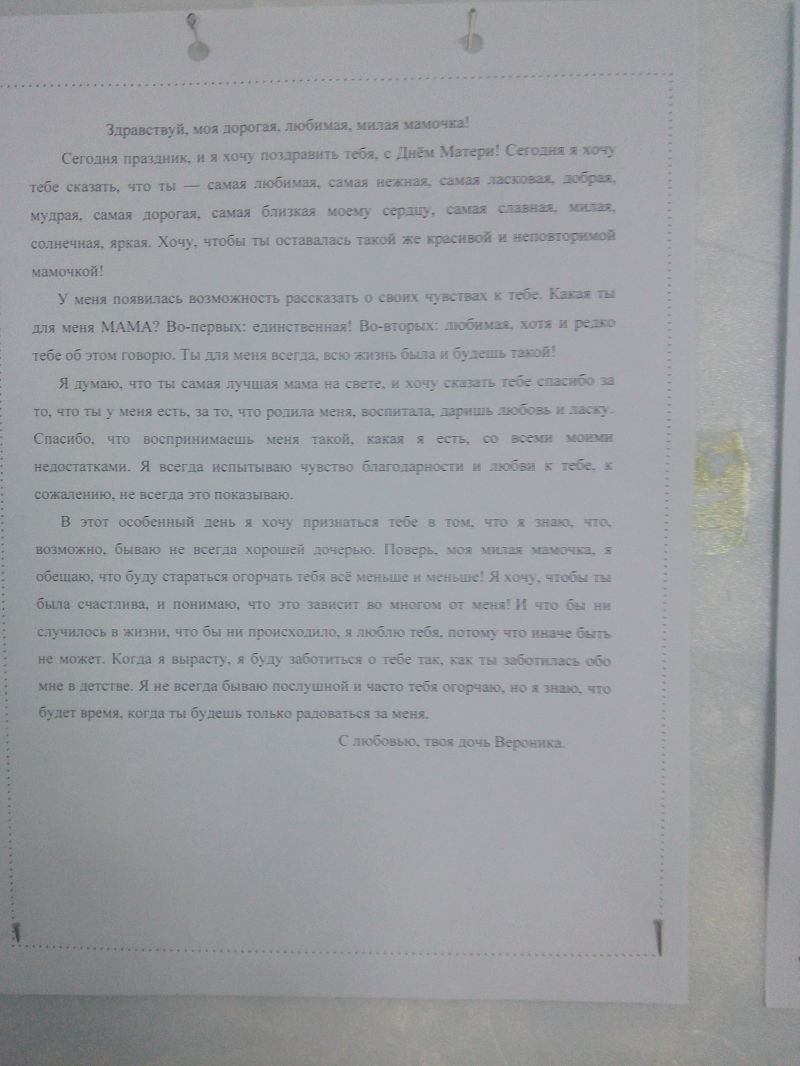 Здравствуй, моя дорогая, любимая, милая мамочка!

Сегодня праздник, и я хочу поздравить тебя, с Днём Матери! Сегодня я хочу тебе сказать, что ты — самая любимая, самая нежная, самая ласковая, добрая, мудрая, самая дорогая, самая близкая моему сердцу, самая славная, милая, солнечная, яркая. Хочу, чтобы ты оставалась такой же красивой и неповторимой мамочкой!

У меня появилась возможность рассказать о своих чувствах к тебе. Какая ты для меня МАМА? Во-первых: единственная! Во-вторых: любимая, хотя и редко тебе об этом говорю. Ты для меня всегда, всю жизнь была и будешь такой!

Я думаю, что ты самая лучшая мама на свете, и хочу сказать тебе спасибо за то, что ты у меня есть, за то, что родила меня, воспитала, даришь любовь и ласку. Спасибо, что воспринимаешь меня такой, какая я есть, со всеми моими недостатками. Я всегда испытываю чувство благодарности и любви к тебе, к сожалению, не всегда это показываю.

В этот особенный день я хочу признаться тебе в том, что я знаю, что, возможно, бываю не всегда хорошей дочерью. Поверь, моя милая мамочка, я обещаю, что буду стараться огорчать тебя всё меньше и меньше! Я хочу, чтобы ты была счастлива, и понимаю, что это зависит во многом от меня! И что бы ни случилось в жизни, что бы ни происходило, я люблю тебя, потому что иначе быть не может. Когда я вырасту, я буду заботиться о тебе так, как ты заботилась обо мне в детстве. Я не всегда бываю послушной и часто тебя огорчаю, но я знаю, что будет время, когда ты будешь только радоваться за меня.

С любовью, твоя дочь Вероника.